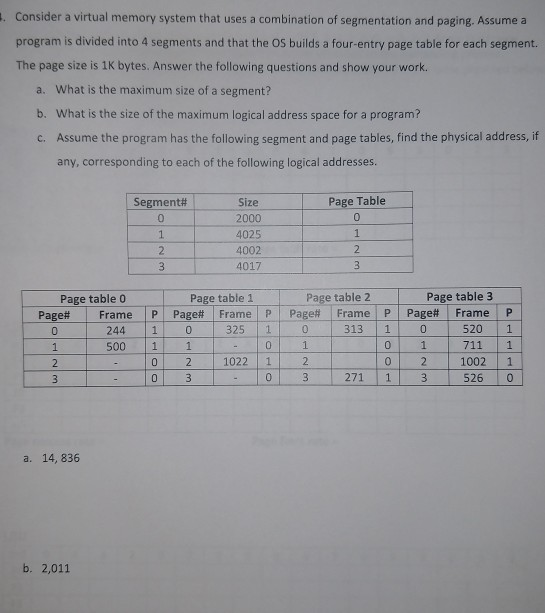 . Consider a virtual memory system that uses a combination of segmentation and paging. Assume a program is divided into 4 segments and that the OS builds a four-entry page table for each segment. The page size is 1K bytes. Answer the following questions and show your work.

a. What is the maximum size of a segment?

b. What is the size of the maximum logical address space for a program?

c. Assume the program has the following segment and page tables, find the physical address, if any, corresponding to each of the following logical addresses.

| Segment# | Size | Page Table |
|---|---|---|
| 0 | 2000 | 0 |
| 1 | 4025 | 1 |
| 2 | 4002 | 2 |
| 3 | 4017 | 3 |

| Page table 0 | | | Page table 1 | | | Page table 2 | | | Page table 3 | | |
|---|---|---|---|---|---|---|---|---|---|---|---|
| Page# | Frame | P | Page# | Frame | P | Page# | Frame | P | Page# | Frame | P |
| 0 | 244 | 1 | 0 | 325 | 1 | 0 | 313 | 1 | 0 | 520 | 1 |
| 1 | 500 | 1 | 1 | - | 0 | 1 | | 0 | 1 | 711 | 1 |
| 2 | - | 0 | 2 | 1022 | 1 | 2 | | 0 | 2 | 1002 | 1 |
| 3 | - | 0 | 3 | - | 0 | 3 | 271 | 1 | 3 | 526 | 0 |

a. 14, 836

b. 2,011